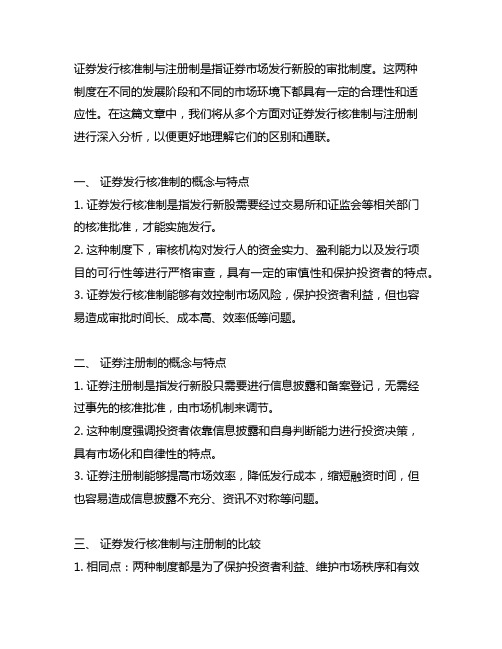 证券发行核准制与注册制是指证券市场发行新股的审批制度。这两种制度在不同的发展阶段和不同的市场环境下都具有一定的合理性和适应性。在这篇文章中，我们将从多个方面对证券发行核准制与注册制进行深入分析，以便更好地理解它们的区别和通联。

一、 证券发行核准制的概念与特点
1. 证券发行核准制是指发行新股需要经过交易所和证监会等相关部门的核准批准，才能实施发行。
2. 这种制度下，审核机构对发行人的资金实力、盈利能力以及发行项目的可行性等进行严格审查，具有一定的审慎性和保护投资者的特点。
3. 证券发行核准制能够有效控制市场风险，保护投资者利益，但也容易造成审批时间长、成本高、效率低等问题。

二、 证券注册制的概念与特点
1. 证券注册制是指发行新股只需要进行信息披露和备案登记，无需经过事先的核准批准，由市场机制来调节。
2. 这种制度强调投资者依靠信息披露和自身判断能力进行投资决策，具有市场化和自律性的特点。
3. 证券注册制能够提高市场效率，降低发行成本，缩短融资时间，但也容易造成信息披露不充分、资讯不对称等问题。

三、 证券发行核准制与注册制的比较
1. 相同点：两种制度都是为了保护投资者利益、维护市场秩序和有效